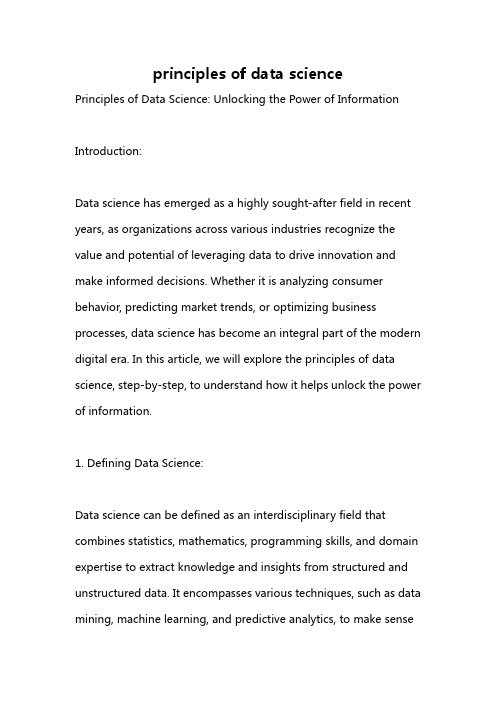 principles of data science

Principles of Data Science: Unlocking the Power of Information

Introduction:

Data science has emerged as a highly sought-after field in recent years, as organizations across various industries recognize the value and potential of leveraging data to drive innovation and make informed decisions. Whether it is analyzing consumer behavior, predicting market trends, or optimizing business processes, data science has become an integral part of the modern digital era. In this article, we will explore the principles of data science, step-by-step, to understand how it helps unlock the power of information.

1. Defining Data Science:

Data science can be defined as an interdisciplinary field that combines statistics, mathematics, programming skills, and domain expertise to extract knowledge and insights from structured and unstructured data. It encompasses various techniques, such as data mining, machine learning, and predictive analytics, to make sense